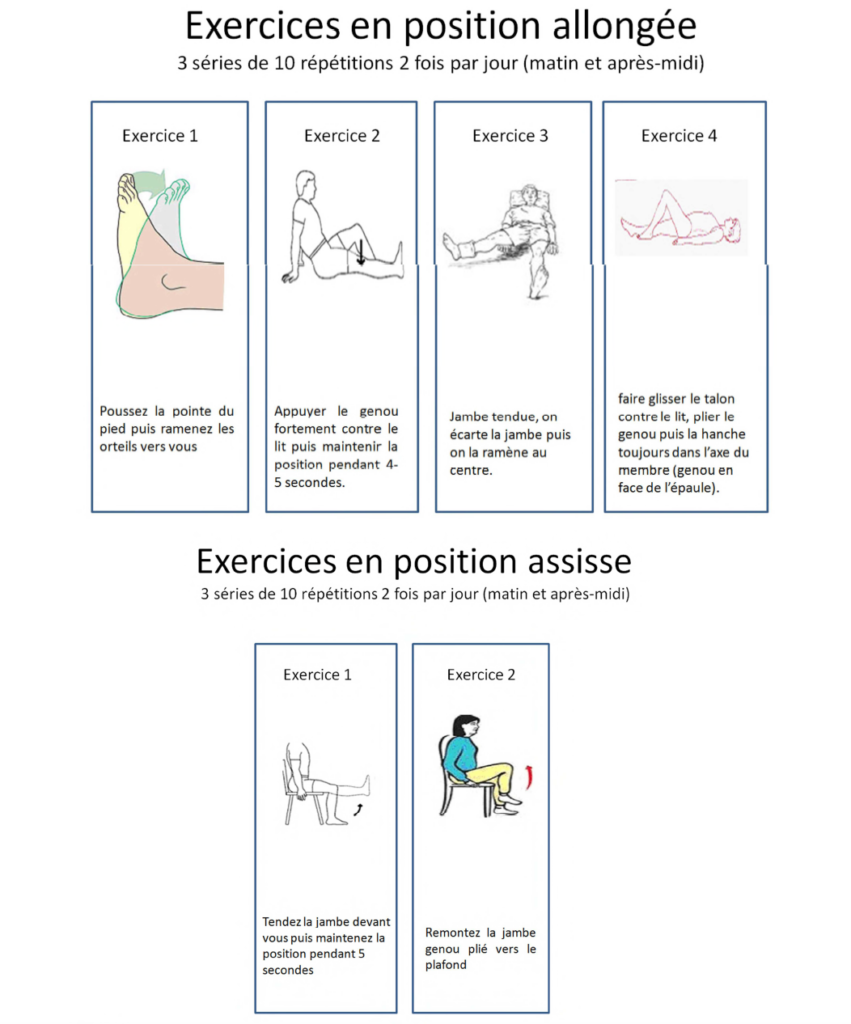 Exercices en position allongée
3 séries de 10 répétitions 2 fois par jour (matin et après-midi)

Exercice 1

Poussez la pointe du pied puis ramenez les orteils vers vous

Exercice 2

Appuyer le genou fortement contre le lit puis maintenir la position pendant 4-5 secondes.

Exercice 3

Jambe tendue, on écarte la jambe puis on la ramène au centre.

Exercice 4

faire glisser le talon contre le lit, plier le genou puis la hanche toujours dans l'axe du membre (genou en face de l'épaule).

Exercices en position assisse
3 séries de 10 répétitions 2 fois par jour (matin et après-midi)

Exercice 1

Tendez la jambe devant vous puis maintenez la position pendant 5 secondes

Exercice 2

Remontez la jambe genou plié vers le plafond